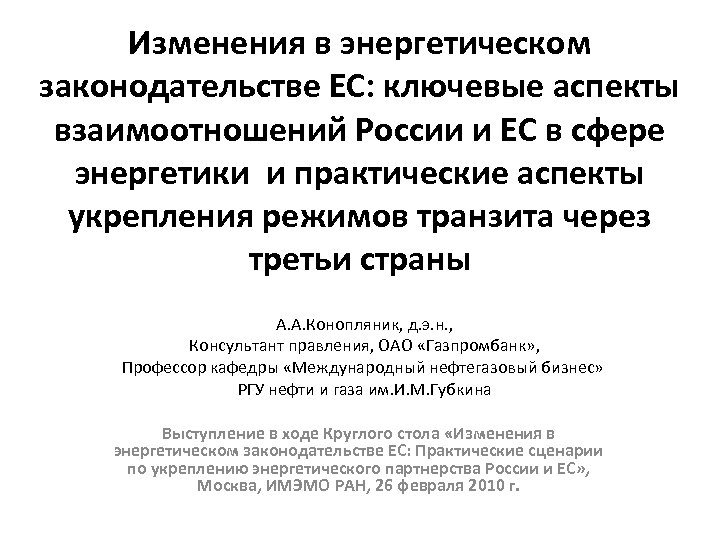 Изменения в энергетическом законодательстве ЕС: ключевые аспекты взаимоотношений России и ЕС в сфере энергетики  и практические аспекты укрепления режимов транзита через третьи страны

А.А.Конопляник, д.э.н.,
Консультант правления, ОАО «Газпромбанк»,
Профессор кафедры «Международный нефтегазовый бизнес»
РГУ нефти и газа им.И.М.Губкина

Выступление в ходе Круглого стола «Изменения в энергетическом законодательстве ЕС: Практические сценарии по укреплению энергетического партнерства России и ЕС», Москва, ИМЭМО РАН, 26 февраля 2010 г.